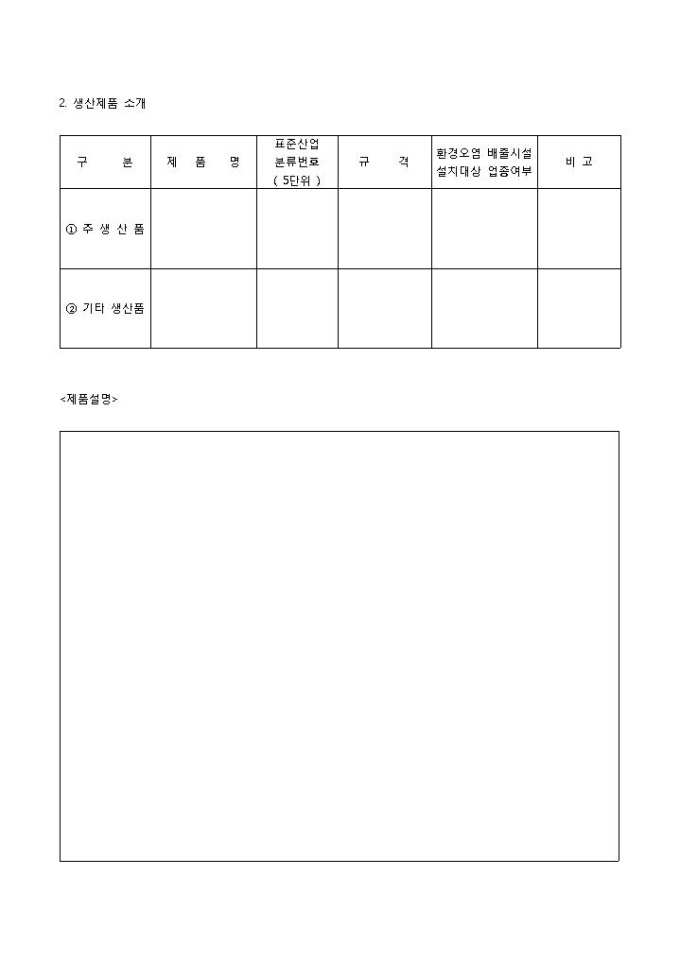 2. 생산제품 소개

| 구 분 | 제 품 명 | 표준산업 분류번호 ( 5단위 ) | 규 격 | 환경오염 배출시설 설치대상 업종여부 | 비 고 |
|---|---|---|---|---|---|
| ① 주 생 산 품 | | | | | |
| ② 기타 생산품 | | | | | |

<제품설명>